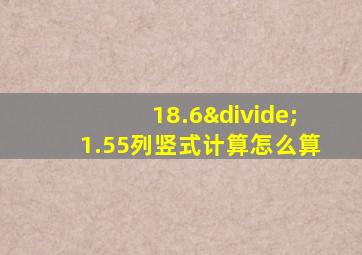 18.6&divide;
1.55列竖式计算怎么算